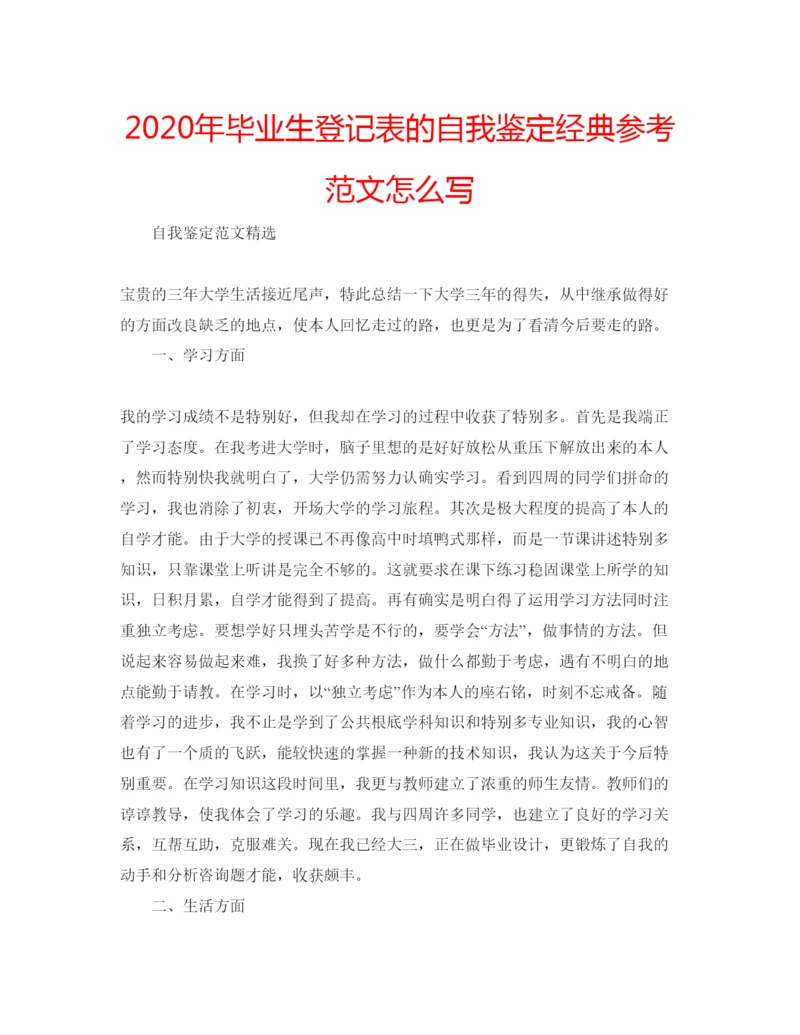 2020年毕业生登记表的自我鉴定经典参考范文怎么写

自我鉴定范文精选

宝贵的三年大学生活接近尾声，特此总结一下大学三年的得失，从中继承做得好的方面改良缺乏的地点，使本人回忆走过的路，也更是为了看清今后要走的路。

一、学习方面

我的学习成绩不是特别好，但我却在学习的过程中收获了特别多。首先是我端正了学习态度。在我考进大学时，脑子里想的是好好放松从重压下解放出来的本人，然而特别快我就明白了，大学仍需努力认确实学习。看到四周的同学们拼命的学习，我也消除了初衷，开场大学的学习旅程。其次是极大程度的提高了本人的自学才能。由于大学的授课已不再像高中时填鸭式那样，而是一节课讲述特别多知识，只靠课堂上听讲是完全不够的。这就要求在课下练习稳固课堂上所学的知识，日积月累，自学才能得到了提高。再有确实是明白得了运用学习方法同时注重独立考虑。要想学好只埋头苦学是不行的，要学会“方法”，做事情的方法。但说起来容易做起来难，我换了好多种方法，做什么都勤于考虑，遇有不明白的地点能勤于请教。在学习时，以“独立考虑”作为本人的座右铭，时刻不忘戒备。随着学习的进步，我不止是学到了公共根底学科知识和特别多专业知识，我的心智也有了一个质的飞跃，能较快速的掌握一种新的技术知识，我认为这关于今后特别重要。在学习知识这段时间里，我更与教师建立了浓重的师生友情。教师们的谆谆教导，使我体会了学习的乐趣。我与四周许多同学，也建立了良好的学习关系，互帮互助，克服难关。现在我已经大三，正在做毕业设计，更锻炼了自我的动手和分析咨询题才能，收获颇丰。

二、生活方面